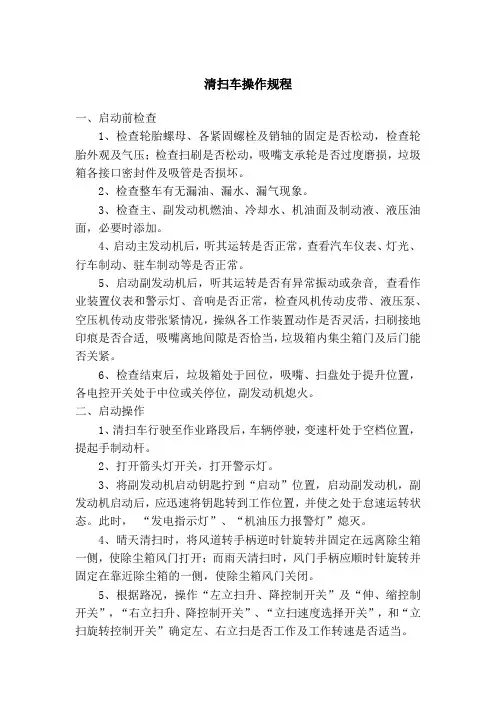 清扫车操作规程

一、启动前检查

1、检查轮胎螺母、各紧固螺栓及销轴的固定是否松动，检查轮胎外观及气压；检查扫刷是否松动，吸嘴支承轮是否过度磨损，垃圾箱各接口密封件及吸管是否损坏。

2、检查整车有无漏油、漏水、漏气现象。

3、检查主、副发动机燃油、冷却水、机油面及制动液、液压油面，必要时添加。

4、启动主发动机后，听其运转是否正常，查看汽车仪表、灯光、行车制动、驻车制动等是否正常。

5、启动副发动机后，听其运转是否有异常振动或杂音，查看作业装置仪表和警示灯、音响是否正常，检查风机传动皮带、液压泵、空压机传动皮带张紧情况，操纵各工作装置动作是否灵活，扫刷接地印痕是否合适，吸嘴离地间隙是否恰当，垃圾箱内集尘箱门及后门能否关紧。

6、检查结束后，垃圾箱处于回位，吸嘴、扫盘处于提升位置，各电控开关处于中位或关停位，副发动机熄火。

二、启动操作

1、清扫车行驶至作业路段后，车辆停驶，变速杆处于空档位置，提起手制动杆。

2、打开箭头灯开关，打开警示灯。

3、将副发动机启动钥匙拧到“启动”位置，启动副发动机，副发动机启动后，应迅速将钥匙转到工作位置，并使之处于怠速运转状态。此时，“发电指示灯”、“机油压力报警灯”熄灭。

4、晴天清扫时，将风道转手柄逆时针旋转并固定在远离除尘箱一侧，使除尘箱风门打开；而雨天清扫时，风门手柄应顺时针旋转并固定在靠近除尘箱的一侧，使除尘箱风门关闭。

5、根据路况，操作“左立扫升、降控制开关”及“伸、缩控制开关”，“右立扫升、降控制开关”、“立扫速度选择开关”，和“立扫旋转控制开关”确定左、右立扫是否工作及工作转速是否适当。